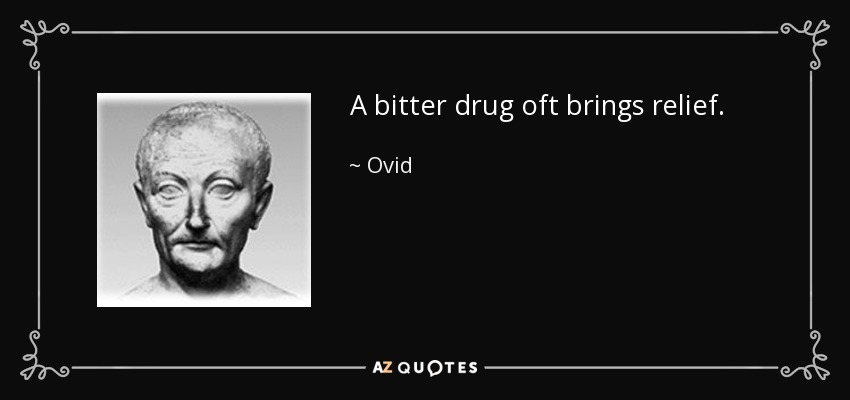 A bitter drug oft brings relief.

~ Ovid

AZ QUOTES